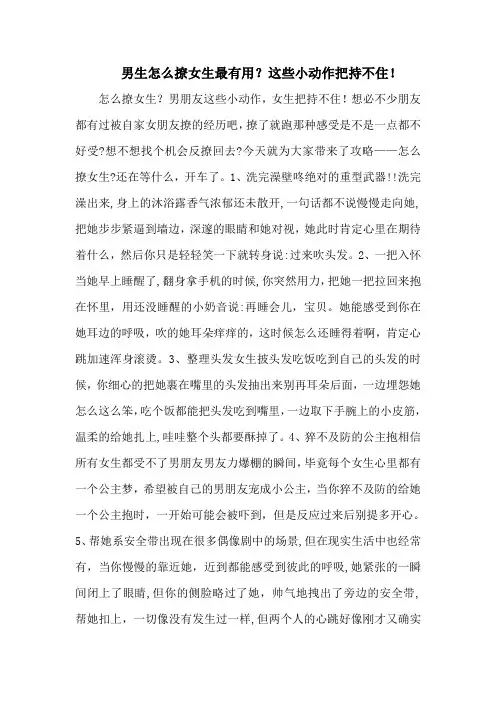 男生怎么撩女生最有用？这些小动作把持不住！

怎么撩女生？男朋友这些小动作，女生把持不住！想必不少朋友都有过被自家女朋友撩的经历吧，撩了就跑那种感受是不是一点都不好受?想不想找个机会反撩回去?今天就为大家带来了攻略——怎么撩女生?还在等什么，开车了。1、洗完澡壁咚绝对的重型武器!!洗完澡出来,身上的沐浴露香气浓郁还未散开,一句话都不说慢慢走向她,把她步步紧逼到墙边，深邃的眼睛和她对视，她此时肯定心里在期待着什么，然后你只是轻轻笑一下就转身说:过来吹头发。2、一把入怀当她早上睡醒了,翻身拿手机的时候,你突然用力,把她一把拉回来抱在怀里，用还没睡醒的小奶音说:再睡会儿，宝贝。她能感受到你在她耳边的呼吸，吹的她耳朵痒痒的，这时候怎么还睡得着啊，肯定心跳加速浑身滚烫。3、整理头发女生披头发吃饭吃到自己的头发的时候,你细心的把她裹在嘴里的头发抽出来别再耳朵后面，一边埋怨她怎么这么笨，吃个饭都能把头发吃到嘴里，一边取下手腕上的小皮筋，温柔的给她扎上,哇哇整个头都要酥掉了。4、猝不及防的公主抱相信所有女生都受不了男朋友男友力爆棚的瞬间，毕竟每个女生心里都有一个公主梦，希望被自己的男朋友宠成小公主，当你猝不及防的给她一个公主抱时，一开始可能会被吓到，但是反应过来后别提多开心。5、帮她系安全带出现在很多偶像剧中的场景,但在现实生活中也经常有，当你慢慢的靠近她，近到都能感受到彼此的呼吸,她紧张的一瞬间闭上了眼睛,但你的侧脸略过了她，帅气地拽出了旁边的安全带，帮她扣上，一切像没有发生过一样,但两个人的心跳好像刚才又确实